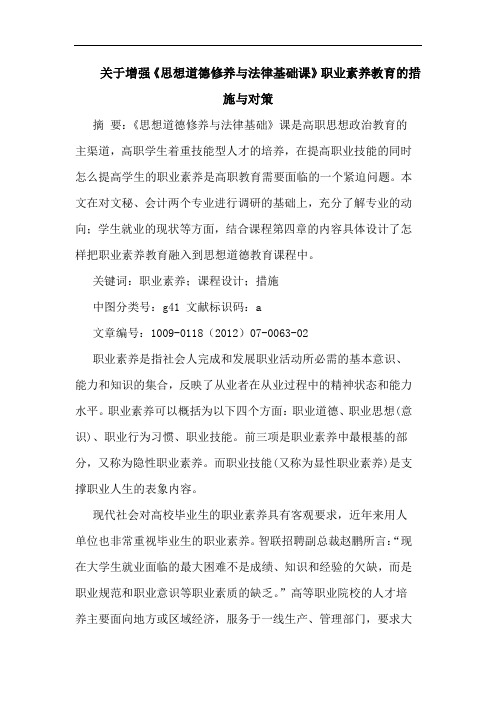 关于增强《思想道德修养与法律基础课》职业素养教育的措施与对策

摘 要：《思想道德修养与法律基础》课是高职思想政治教育的主渠道，高职学生着重技能型人才的培养，在提高职业技能的同时怎么提高学生的职业素养是高职教育需要面临的一个紧迫问题。本文在对文秘、会计两个专业进行调研的基础上，充分了解专业的动向；学生就业的现状等方面，结合课程第四章的内容具体设计了怎样把职业素养教育融入到思想道德教育课程中。

关键词：职业素养；课程设计；措施

中图分类号：g41 文献标识码：a

文章编号：1009-0118（2012）07-0063-02

职业素养是指社会人完成和发展职业活动所必需的基本意识、能力和知识的集合，反映了从业者在从业过程中的精神状态和能力水平。职业素养可以概括为以下四个方面：职业道德、职业思想（意识）、职业行为习惯、职业技能。前三项是职业素养中最根基的部分，又称为隐性职业素养。而职业技能（又称为显性职业素养）是支撑职业人生的表象内容。

现代社会对高校毕业生的职业素养具有客观要求，近年来用人单位也非常重视毕业生的职业素养。智联招聘副总裁赵鹏所言：“现在大学生就业面临的最大困难不是成绩、知识和经验的欠缺，而是职业规范和职业意识等职业素质的缺乏。”高等职业院校的人才培养主要面向地方或区域经济，服务于一线生产、管理部门，要求大